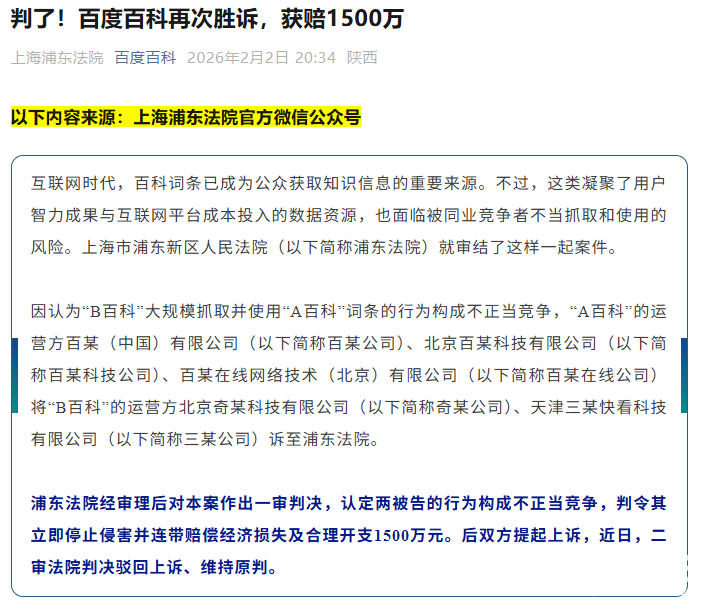 判了！百度百科再次胜诉，获赔1500万

上海浦东法院 百度百科 2026年2月2日 20:34 陕西

以下内容来源：上海浦东法院官方微信公众号

互联网时代，百科词条已成为公众获取知识信息的重要来源。不过，这类凝聚了用户智力成果与互联网平台成本投入的数据资源，也面临被同业竞争者不当抓取和使用的风险。上海市浦东新区人民法院（以下简称浦东法院）就审结了这样一起案件。

因认为“B百科”大规模抓取并使用“A百科”词条的行为构成不正当竞争，“A百科”的运营方百某（中国）有限公司（以下简称百某公司）、北京百某科技有限公司（以下简称百某科技公司）、百某在线网络技术（北京）有限公司（以下简称百某在线公司）将“B百科”的运营方北京奇某科技有限公司（以下简称奇某公司）、天津三某快看科技有限公司（以下简称三某公司）诉至浦东法院。

浦东法院经审理后对本案作出一审判决，认定两被告的行为构成不正当竞争，判令其立即停止侵害并连带赔偿经济损失及合理开支1500万元。后双方提起上诉，近日，二审法院判决驳回上诉、维持原判。